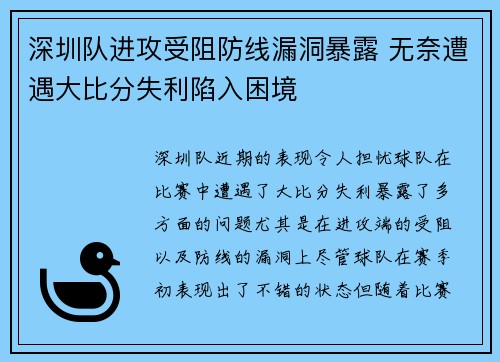 深圳队进攻受阻防线漏洞暴露 无奈遭遇大比分失利陷入困境

深圳队近期的表现令人担忧球队在比赛中遭遇了大比分失利暴露了多方面的问题尤其是在进攻端的受阻以及防线的漏洞上尽管球队在赛季初表现出了不错的状态但随着比赛